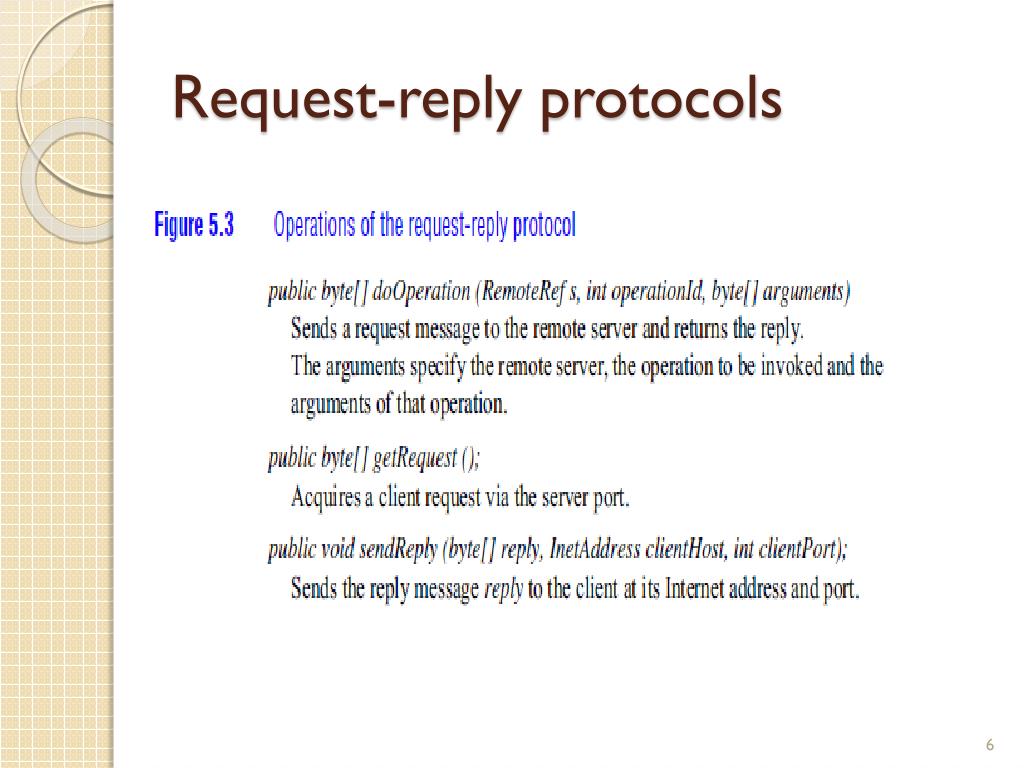 Request-reply protocols

Figure 5.3 Operations of the request-reply protocol

public byte[] doOperation (RemoteRef s, int operationId, byte[] arguments)
Sends a request message to the remote server and returns the reply.
The arguments specify the remote server, the operation to be invoked and the arguments of that operation.

public byte[] getRequest ();
Acquires a client request via the server port.

public void sendReply (byte[] reply, InetAddress clientHost, int clientPort);
Sends the reply message reply to the client at its Internet address and port.

6